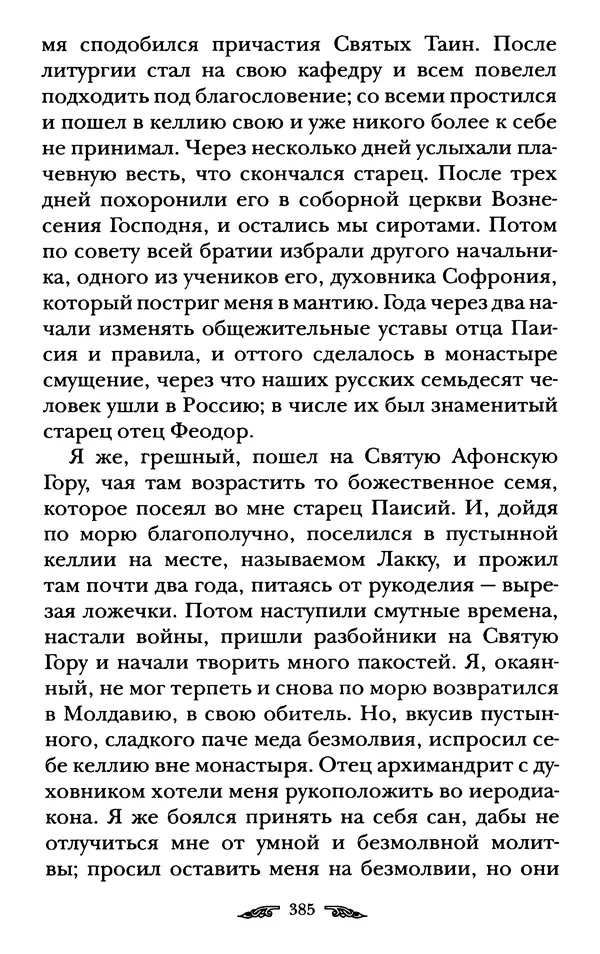 мя сподобился причастия Святых Таин. После литургии стал на свою кафедру и всем повелел подходить под благословение; со всеми простился и пошел в келлию свою и уже никого более к себе не принимал. Через несколько дней услыхали плачевную весть, что скончался старец. После трех дней похоронили его в соборной церкви Вознесения Господня, и остались мы сиротами. Потом по совету всей братии избрали другого начальника, одного из учеников его, духовника Софрония, который постриг меня в мантию. Года через два начали изменять общежительные уставы отца Паисия и правила, и оттого сделалось в монастыре смущение, через что наших русских семьдесят человек ушли в Россию; в числе их был знаменитый старец отец Феодор.

Я же, грешный, пошел на Святую Афонскую Гору, чая там возрастить то божественное семя, которое посеял во мне старец Паисий. И, дойдя по морю благополучно, поселился в пустынной келлии на месте, называемом Лакку, и прожил там почти два года, питаясь от рукоделия — вырезая ложечки. Потом наступили смутные времена, настали войны, пришли разбойники на Святую Гору и начали творить много пакостей. Я, окаянный, не мог терпеть и снова по морю возвратился в Молдавию, в свою обитель. Но, вкусив пустынного, сладкого паче меда безмолвия, испросил себе келлию вне монастыря. Отец архимандрит с духовником хотели меня рукоположить во иеродиакона. Я же боялся принять на себя сан, дабы не отлучиться мне от умной и безмолвной молитвы; просил оставить меня на безмолвии, но они

385